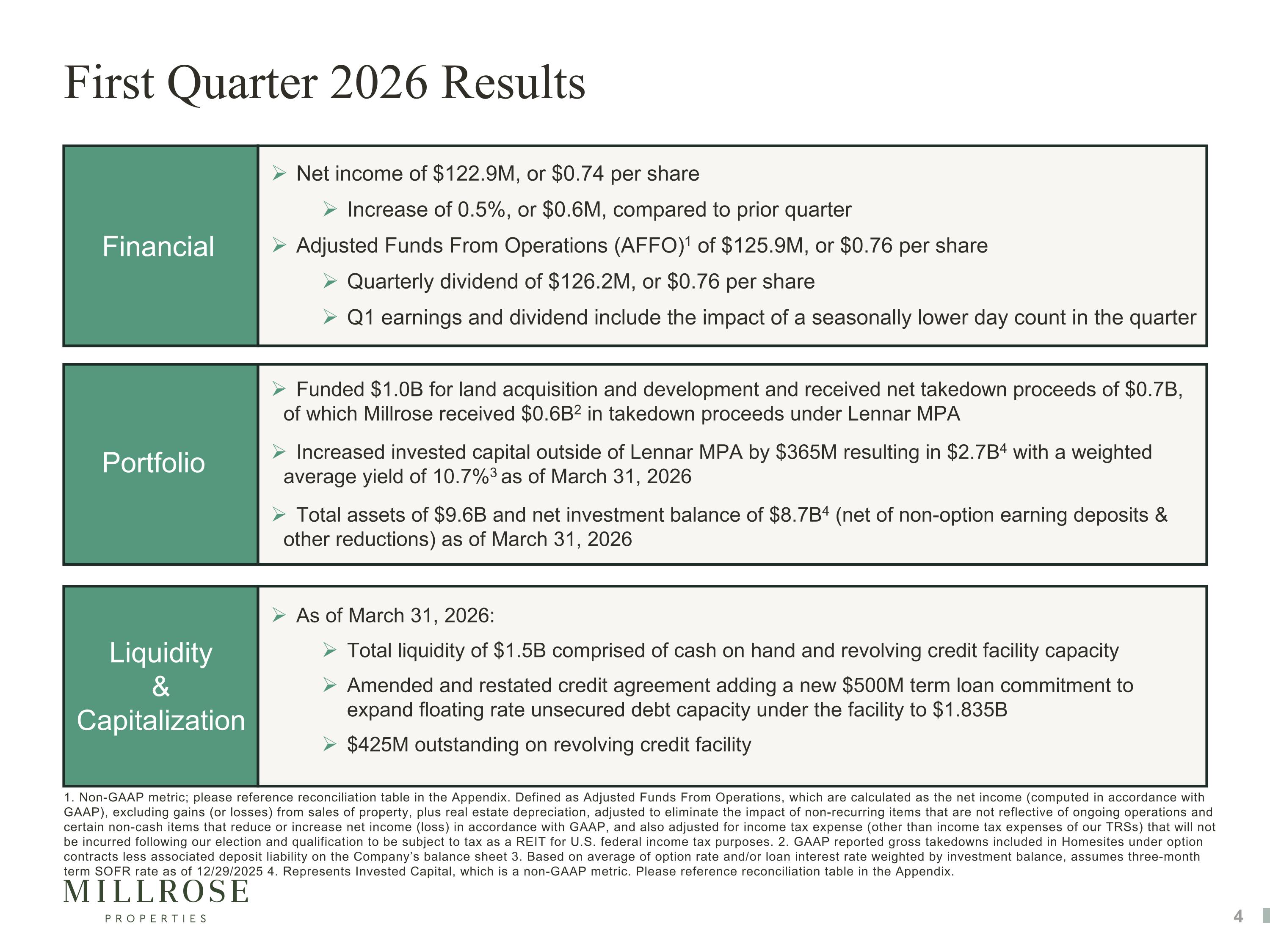 First Quarter 2026 Results

Financial

➢ Net income of $122.9M, or $0.74 per share

➢ Increase of 0.5%, or $0.6M, compared to prior quarter

➢ Adjusted Funds From Operations (AFFO)$^{1}$ of $125.9M, or $0.76 per share

➢ Quarterly dividend of $126.2M, or $0.76 per share

➢ Q1 earnings and dividend include the impact of a seasonally lower day count in the quarter

Portfolio

➢ Funded $1.0B for land acquisition and development and received net takedown proceeds of $0.7B, of which Millrose received $0.6B$^{2}$ in takedown proceeds under Lennar MPA

➢ Increased invested capital outside of Lennar MPA by $365M resulting in $2.7B$^{4}$ with a weighted average yield of 10.7%$^{3}$ as of March 31, 2026

➢ Total assets of $9.6B and net investment balance of $8.7B$^{4}$ (net of non-option earning deposits & other reductions) as of March 31, 2026

Liquidity
&
Capitalization

➢ As of March 31, 2026:

➢ Total liquidity of $1.5B comprised of cash on hand and revolving credit facility capacity

➢ Amended and restated credit agreement adding a new $500M term loan commitment to expand floating rate unsecured debt capacity under the facility to $1.835B

➢ $425M outstanding on revolving credit facility

1. Non-GAAP metric; please reference reconciliation table in the Appendix. Defined as Adjusted Funds From Operations, which are calculated as the net income (computed in accordance with GAAP), excluding gains (or losses) from sales of property, plus real estate depreciation, adjusted to eliminate the impact of non-recurring items that are not reflective of ongoing operations and certain non-cash items that reduce or increase net income (loss) in accordance with GAAP, and also adjusted for income tax expense (other than income tax expenses of our TRSs) that will not be incurred following our election and qualification to be subject to tax as a REIT for U.S. federal income tax purposes. 2. GAAP reported gross takedowns included in Homesites under option contracts less associated deposit liability on the Company's balance sheet 3. Based on average of option rate and/or loan interest rate weighted by investment balance, assumes three-month term SOFR rate as of 12/29/2025 4. Represents Invested Capital, which is a non-GAAP metric. Please reference reconciliation table in the Appendix.

MILLROSE
PROPERTIES

4